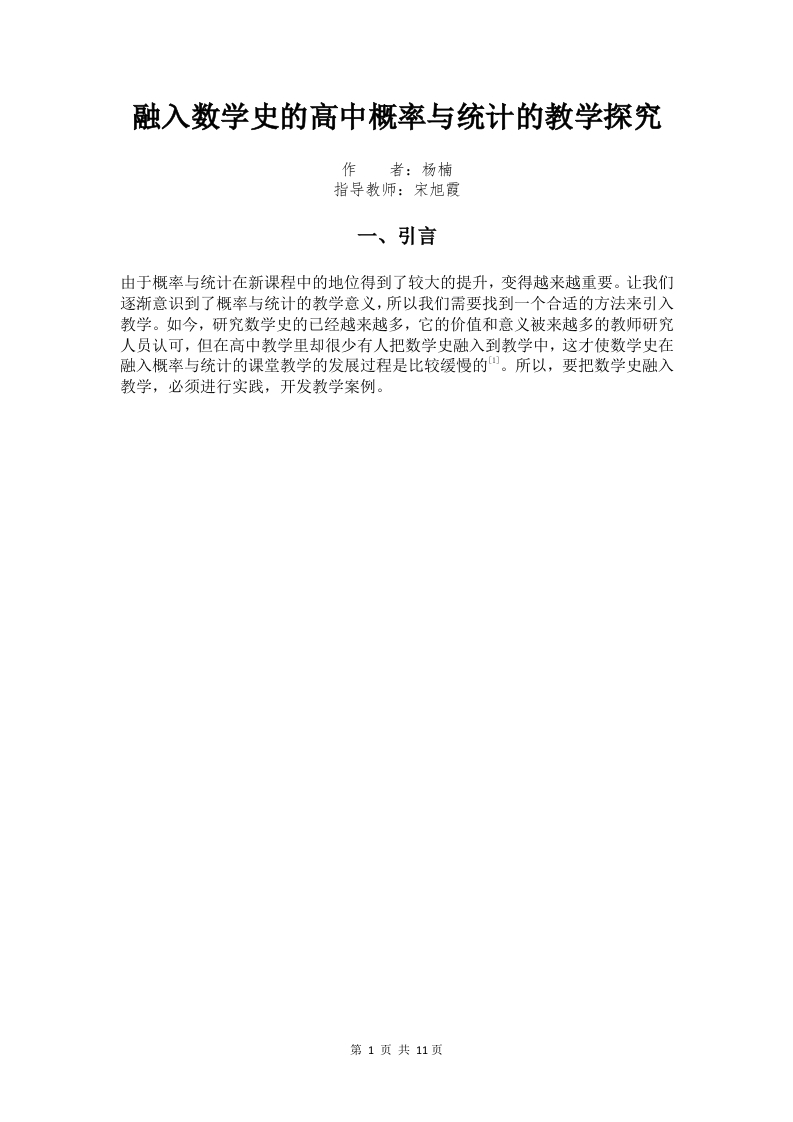 融入数学史的高中概率与统计的教学探究

作　　者：杨楠
指导教师：宋旭霞

一、引言

由于概率与统计在新课程中的地位得到了较大的提升，变得越来越重要。让我们逐渐意识到了概率与统计的教学意义，所以我们需要找到一个合适的方法来引入教学。如今，研究数学史的已经越来越多，它的价值和意义被来越多的教师研究人员认可，但在高中教学里却很少有人把数学史融入到教学中，这才使数学史在融入概率与统计的课堂教学的发展过程是比较缓慢的$^{[1]}$。所以，要把数学史融入教学，必须进行实践，开发教学案例。

第 1 页 共 11 页